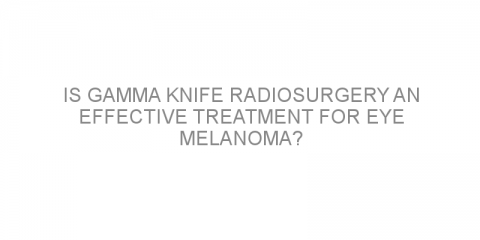 IS GAMMA KNIFE RADIOSURGERY AN EFFECTIVE TREATMENT FOR EYE MELANOMA?